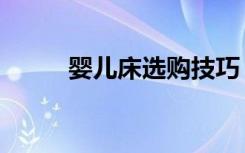 婴儿床选购技巧